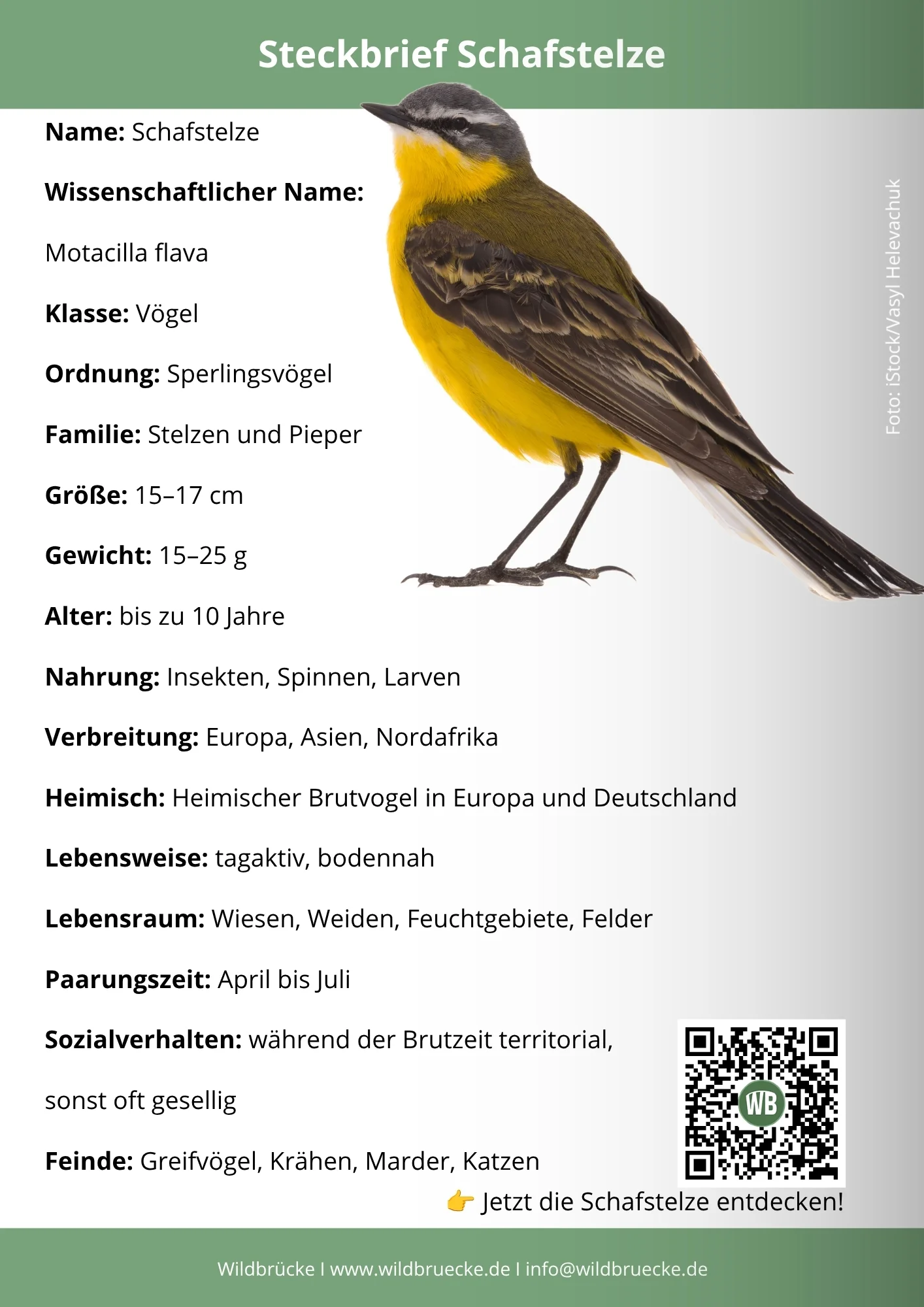 Steckbrief Schafstelze

Name: Schafstelze

Wissenschaftlicher Name:

Motacilla flava

Klasse: Vögel

Ordnung: Sperlingsvögel

Familie: Stelzen und Pieper

Größe: 15–17 cm

Gewicht: 15–25 g

Alter: bis zu 10 Jahre

Nahrung: Insekten, Spinnen, Larven

Verbreitung: Europa, Asien, Nordafrika

Heimisch: Heimischer Brutvogel in Europa und Deutschland

Lebensweise: tagaktiv, bodennah

Lebensraum: Wiesen, Weiden, Feuchtgebiete, Felder

Paarungszeit: April bis Juli

Sozialverhalten: während der Brutzeit territorial,

sonst oft gesellig

Feinde: Greifvögel, Krähen, Marder, Katzen

Foto: iStock/Vasyl Helevachuk

WB

👉 Jetzt die Schafstelze entdecken!

Wildbrücke I www.wildbruecke.de I info@wildbruecke.de